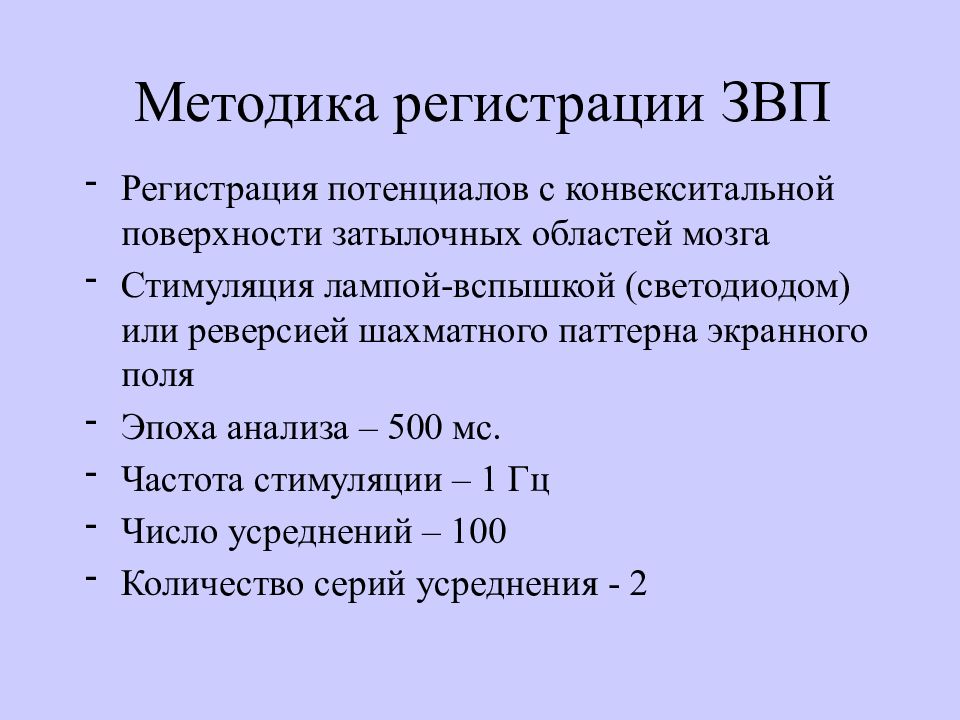 Методика регистрации ЗВП

- Регистрация потенциалов с конвекситальной поверхности затылочных областей мозга
- Стимуляция лампой-вспышкой (светодиодом) или реверсией шахматного паттерна экранного поля
- Эпоха анализа – 500 мс.
- Частота стимуляции – 1 Гц
- Число усреднений – 100
- Количество серий усреднения - 2